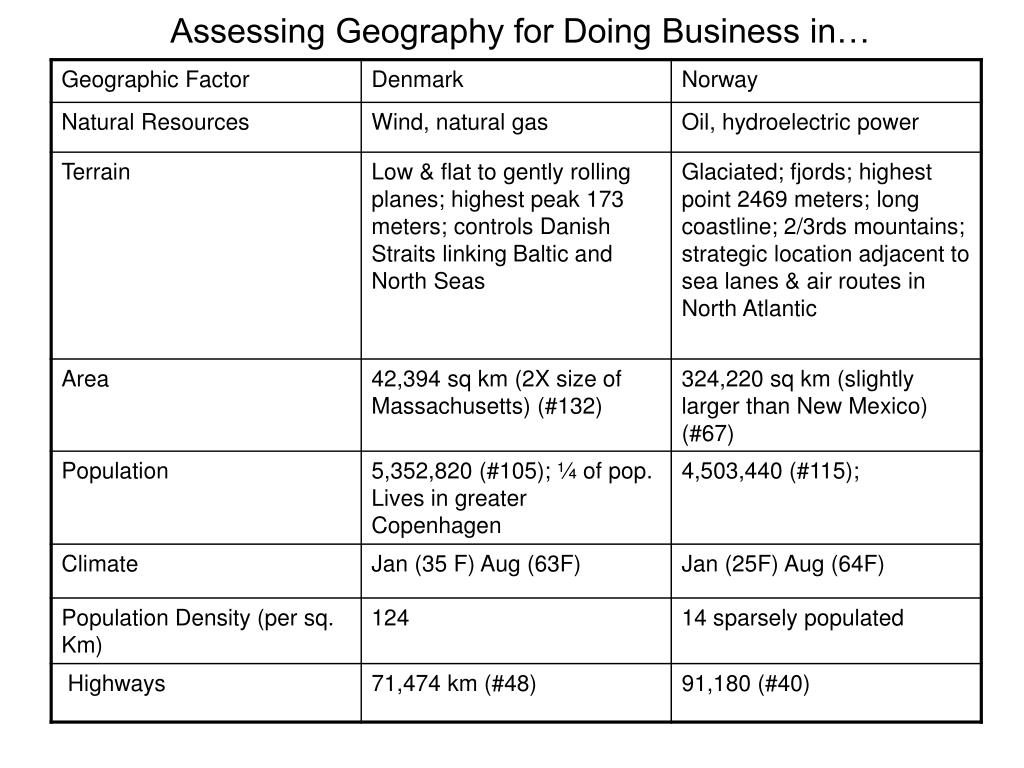 Assessing Geography for Doing Business in…

| Geographic Factor | Denmark | Norway |
|---|---|---|
| Natural Resources | Wind, natural gas | Oil, hydroelectric power |
| Terrain | Low & flat to gently rolling planes; highest peak 173 meters; controls Danish Straits linking Baltic and North Seas | Glaciated; fjords; highest point 2469 meters; long coastline; 2/3rds mountains; strategic location adjacent to sea lanes & air routes in North Atlantic |
| Area | 42,394 sq km (2X size of Massachusetts) (#132) | 324,220 sq km (slightly larger than New Mexico) (#67) |
| Population | 5,352,820 (#105); ¼ of pop. Lives in greater Copenhagen | 4,503,440 (#115); |
| Climate | Jan (35 F) Aug (63F) | Jan (25F) Aug (64F) |
| Population Density (per sq. Km) | 124 | 14 sparsely populated |
| Highways | 71,474 km (#48) | 91,180 (#40) |